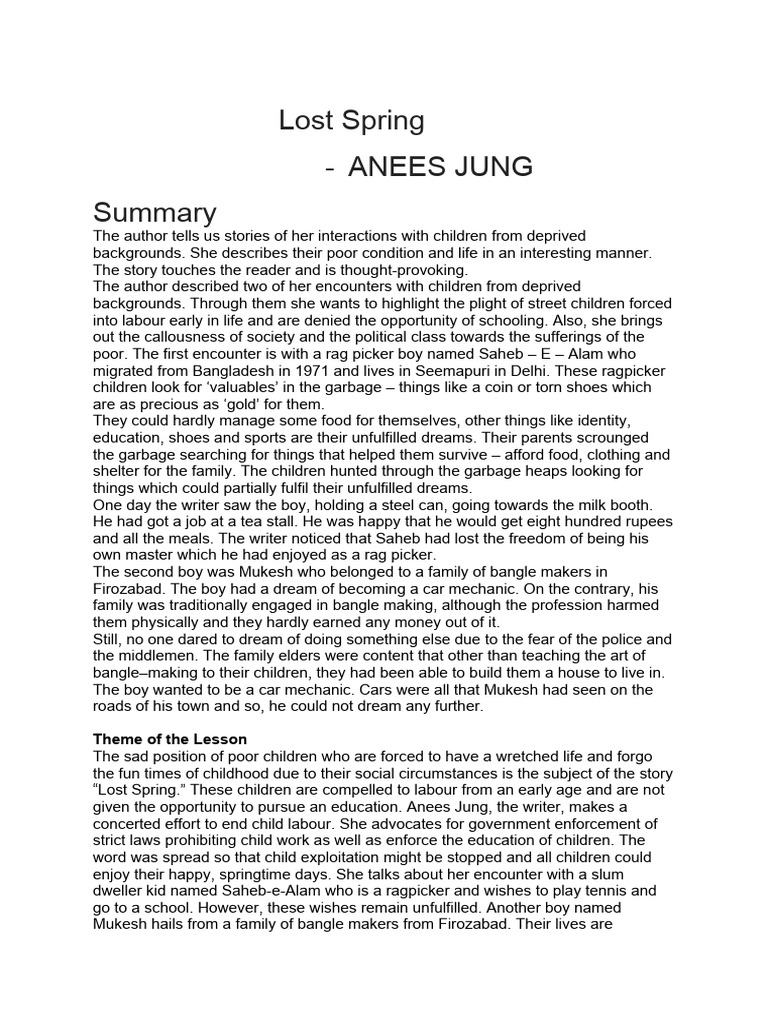 Lost Spring

- ANEES JUNG

Summary

The author tells us stories of her interactions with children from deprived backgrounds. She describes their poor condition and life in an interesting manner. The story touches the reader and is thought-provoking.
The author described two of her encounters with children from deprived backgrounds. Through them she wants to highlight the plight of street children forced into labour early in life and are denied the opportunity of schooling. Also, she brings out the callousness of society and the political class towards the sufferings of the poor. The first encounter is with a rag picker boy named Saheb – E – Alam who migrated from Bangladesh in 1971 and lives in Seemapuri in Delhi. These ragpicker children look for 'valuables' in the garbage – things like a coin or torn shoes which are as precious as 'gold' for them.
They could hardly manage some food for themselves, other things like identity, education, shoes and sports are their unfulfilled dreams. Their parents scrounged the garbage searching for things that helped them survive – afford food, clothing and shelter for the family. The children hunted through the garbage heaps looking for things which could partially fulfil their unfulfilled dreams.
One day the writer saw the boy, holding a steel can, going towards the milk booth. He had got a job at a tea stall. He was happy that he would get eight hundred rupees and all the meals. The writer noticed that Saheb had lost the freedom of being his own master which he had enjoyed as a rag picker.
The second boy was Mukesh who belonged to a family of bangle makers in Firozabad. The boy had a dream of becoming a car mechanic. On the contrary, his family was traditionally engaged in bangle making, although the profession harmed them physically and they hardly earned any money out of it.
Still, no one dared to dream of doing something else due to the fear of the police and the middlemen. The family elders were content that other than teaching the art of bangle–making to their children, they had been able to build them a house to live in. The boy wanted to be a car mechanic. Cars were all that Mukesh had seen on the roads of his town and so, he could not dream any further.

Theme of the Lesson
The sad position of poor children who are forced to have a wretched life and forgo the fun times of childhood due to their social circumstances is the subject of the story "Lost Spring." These children are compelled to labour from an early age and are not given the opportunity to pursue an education. Anees Jung, the writer, makes a concerted effort to end child labour. She advocates for government enforcement of strict laws prohibiting child work as well as enforce the education of children. The word was spread so that child exploitation might be stopped and all children could enjoy their happy, springtime days. She talks about her encounter with a slum dweller kid named Saheb-e-Alam who is a ragpicker and wishes to play tennis and go to a school. However, these wishes remain unfulfilled. Another boy named Mukesh hails from a family of bangle makers from Firozabad. Their lives are